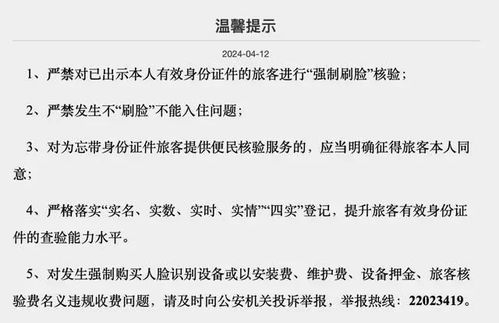 温馨提示

2024-04-12

1、严禁对已出示本人有效身份证件的旅客进行“强制刷脸”核验；

2、严禁发生不“刷脸”不能入住问题；

3、对为忘带身份证件旅客提供便民核验服务的，应当明确征得旅客本人同意；

4、严格落实“实名、实数、实时、实情”“四实”登记，提升旅客有效身份证件的查验能力水平。

5、对发生强制购买人脸识别设备或以安装费、维护费、设备押金、旅客核验费名义违规收费问题，请及时向公安机关投诉举报，举报热线：22023419。